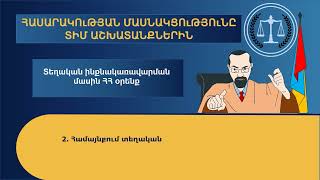 ՀԱՍԱՐԱԿՈՒԹՅԱՆ ՄԱՍՆԱԿՑՈՒԹՅՈՒՆԸ ՏԻՄ ԱՇԽԱՏԱՆՔՆԵՐԻՆ

Տեղական ինքնակառավարման մասին ՀՀ օրենք

2. Համայնքում տեղական